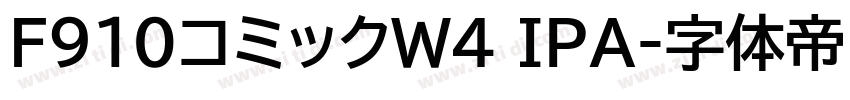 F910コミックW4 IPA-字体帝